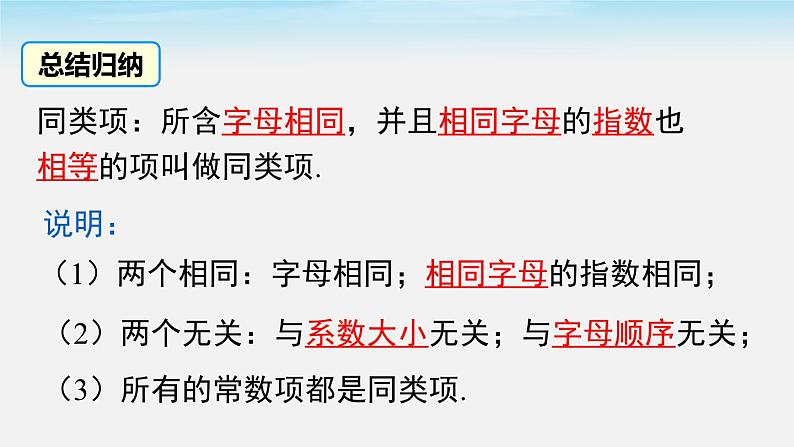 总结归纳

同类项：所含字母相同，并且相同字母的指数也相等的项叫做同类项.

说明：

（1）两个相同：字母相同；相同字母的指数相同；

（2）两个无关：与系数大小无关；与字母顺序无关；

（3）所有的常数项都是同类项.